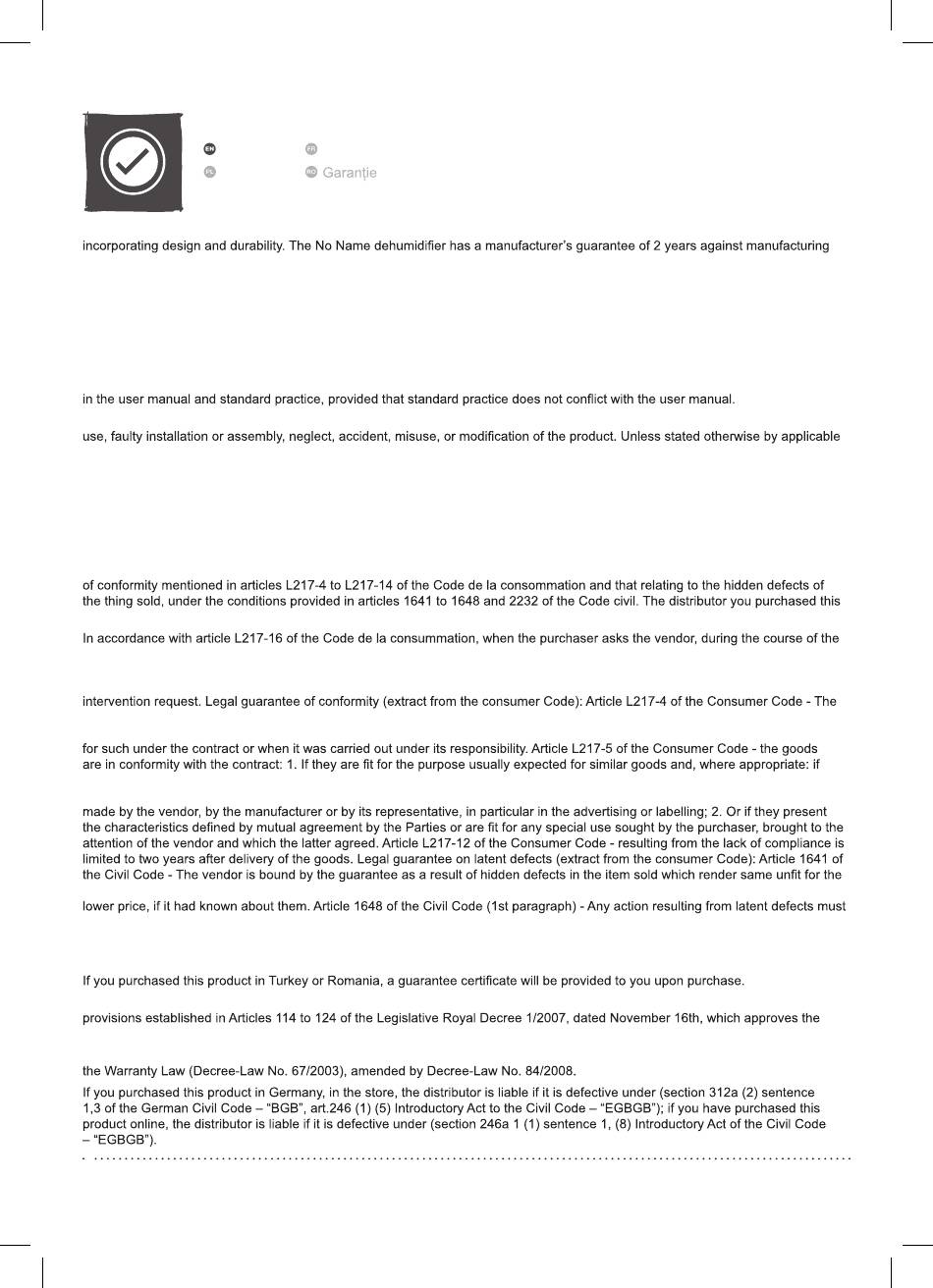 EN FR
PL RO Garanție

incorporating design and durability. The No Name dehumidifier has a manufacturer's guarantee of 2 years against manufacturing

in the user manual and standard practice, provided that standard practice does not conflict with the user manual.

use, faulty installation or assembly, neglect, accident, misuse, or modification of the product. Unless stated otherwise by applicable

of conformity mentioned in articles L217-4 to L217-14 of the Code de la consommation and that relating to the hidden defects of the thing sold, under the conditions provided in articles 1641 to 1648 and 2232 of the Code civil. The distributor you purchased this

In accordance with article L217-16 of the Code de la consummation, when the purchaser asks the vendor, during the course of the

intervention request. Legal guarantee of conformity (extract from the consumer Code): Article L217-4 of the Consumer Code - The

for such under the contract or when it was carried out under its responsibility. Article L217-5 of the Consumer Code - the goods are in conformity with the contract: 1. If they are fit for the purpose usually expected for similar goods and, where appropriate: if

made by the vendor, by the manufacturer or by its representative, in particular in the advertising or labelling; 2. Or if they present the characteristics defined by mutual agreement by the Parties or are fit for any special use sought by the purchaser, brought to the attention of the vendor and which the latter agreed. Article L217-12 of the Consumer Code - resulting from the lack of compliance is limited to two years after delivery of the goods. Legal guarantee on latent defects (extract from the consumer Code): Article 1641 of the Civil Code - The vendor is bound by the guarantee as a result of hidden defects in the item sold which render same unfit for the

lower price, if it had known about them. Article 1648 of the Civil Code (1st paragraph) - Any action resulting from latent defects must

If you purchased this product in Turkey or Romania, a guarantee certificate will be provided to you upon purchase.

provisions established in Articles 114 to 124 of the Legislative Royal Decree 1/2007, dated November 16th, which approves the

the Warranty Law (Decree-Law No. 67/2003), amended by Decree-Law No. 84/2008.

If you purchased this product in Germany, in the store, the distributor is liable if it is defective under (section 312a (2) sentence 1,3 of the German Civil Code – "BGB", art.246 (1) (5) Introductory Act to the Civil Code – "EGBGB"); if you have purchased this product online, the distributor is liable if it is defective under (section 246a 1 (1) sentence 1, (8) Introductory Act of the Civil Code – "EGBGB").